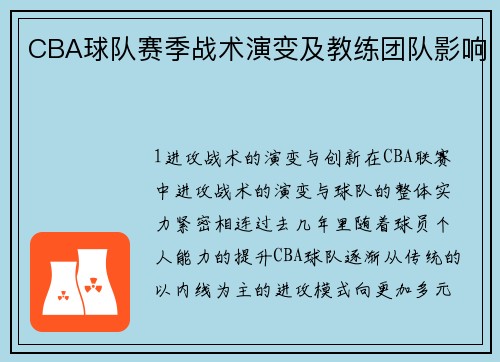 CBA球队赛季战术演变及教练团队影响

1进攻战术的演变与创新在CBA联赛中进攻战术的演变与球队的整体实力紧密相连过去几年里随着球员个人能力的提升CBA球队逐渐从传统的以内线为主的进攻模式向更加多元